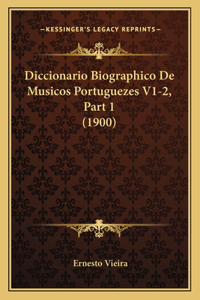 —KESSINGER'S LEGACY REPRINTS—

Diccionario Biographico De Musicos Portuguezes V1-2, Part 1 (1900)

Ernesto Vieira